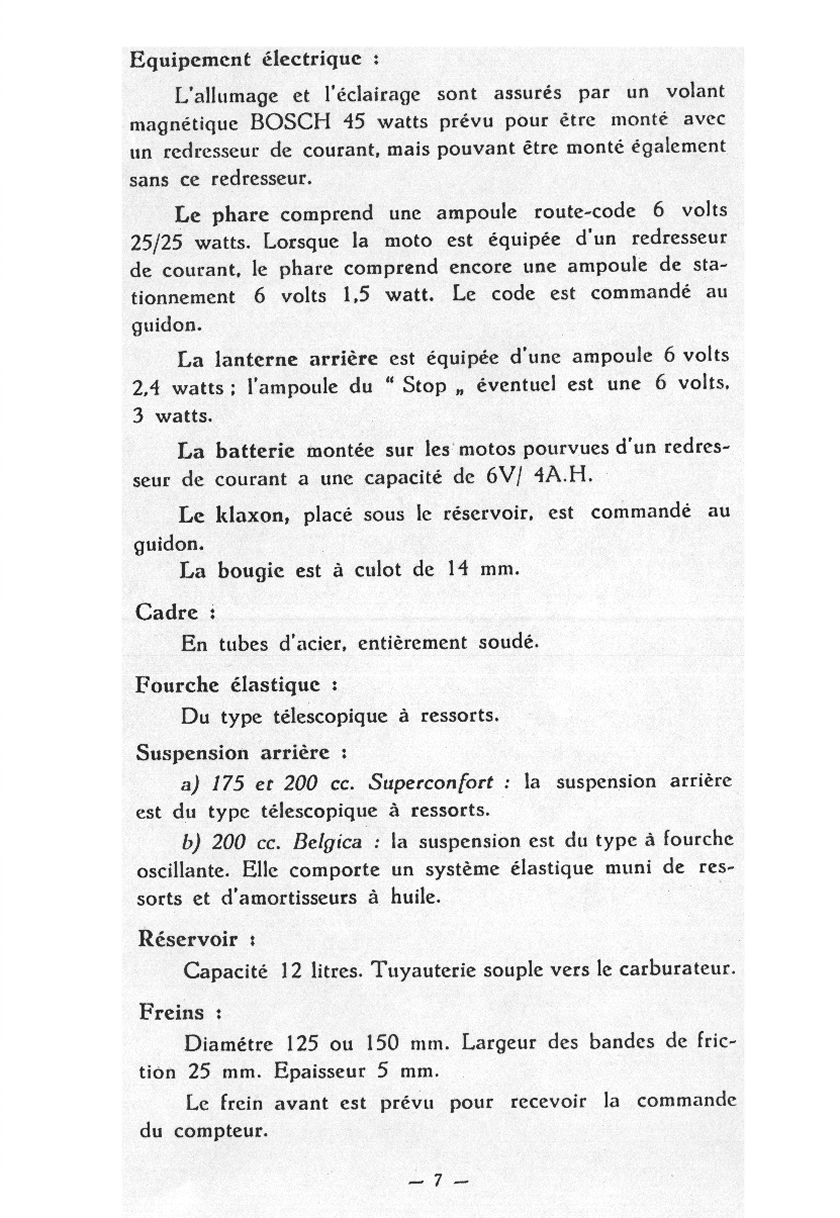 Equipement électrique :

L'allumage et l'éclairage sont assurés par un volant magnétique BOSCH 45 watts prévu pour être monté avec un redresseur de courant, mais pouvant être monté également sans ce redresseur.

Le phare comprend une ampoule route-code 6 volts 25/25 watts. Lorsque la moto est équipée d'un redresseur de courant, le phare comprend encore une ampoule de stationnement 6 volts 1,5 watt. Le code est commandé au guidon.

La lanterne arrière est équipée d'une ampoule 6 volts 2,4 watts ; l'ampoule du " Stop „ éventuel est une 6 volts, 3 watts.

La batterie montée sur les motos pourvues d'un redresseur de courant a une capacité de 6V/ 4A.H.

Le klaxon, placé sous le réservoir, est commandé au guidon.

La bougie est à culot de 14 mm.

Cadre :

En tubes d'acier, entièrement soudé.

Fourche élastique :

Du type télescopique à ressorts.

Suspension arrière :

a) 175 et 200 cc. Superconfort : la suspension arrière est du type télescopique à ressorts.

b) 200 cc. Belgica : la suspension est du type à fourche oscillante. Elle comporte un système élastique muni de ressorts et d'amortisseurs à huile.

Réservoir :

Capacité 12 litres. Tuyauterie souple vers le carburateur.

Freins :

Diamétre 125 ou 150 mm. Largeur des bandes de friction 25 mm. Epaisseur 5 mm.

Le frein avant est prévu pour recevoir la commande du compteur.

— 7 —